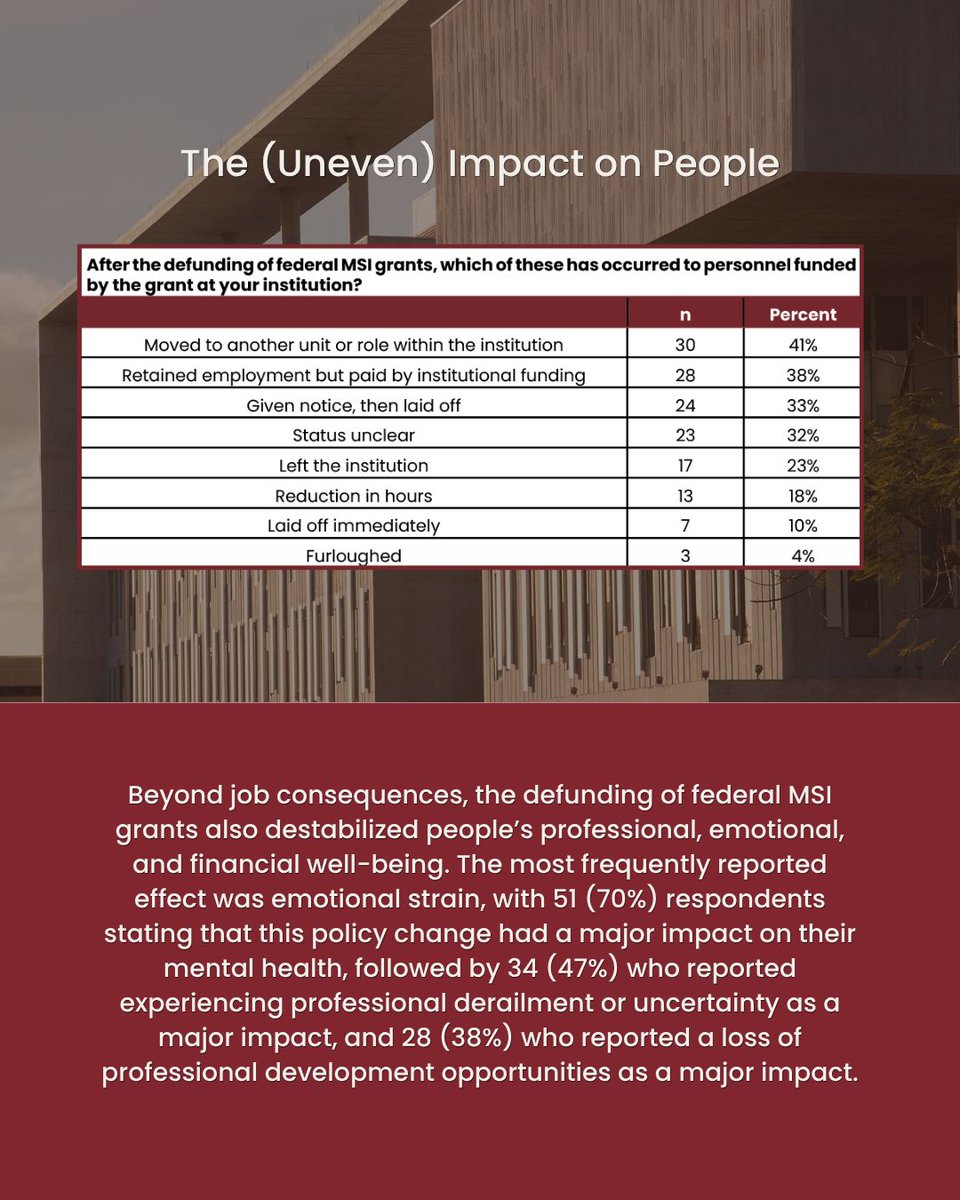 The (Uneven) Impact on People

After the defunding of federal MSI grants, which of these has occurred to personnel funded by the grant at your institution?

| | n | Percent |
|---|---|---|
| Moved to another unit or role within the institution | 30 | 41% |
| Retained employment but paid by institutional funding | 28 | 38% |
| Given notice, then laid off | 24 | 33% |
| Status unclear | 23 | 32% |
| Left the institution | 17 | 23% |
| Reduction in hours | 13 | 18% |
| Laid off immediately | 7 | 10% |
| Furloughed | 3 | 4% |

Beyond job consequences, the defunding of federal MSI grants also destabilized people's professional, emotional, and financial well-being. The most frequently reported effect was emotional strain, with 51 (70%) respondents stating that this policy change had a major impact on their mental health, followed by 34 (47%) who reported experiencing professional derailment or uncertainty as a major impact, and 28 (38%) who reported a loss of professional development opportunities as a major impact.